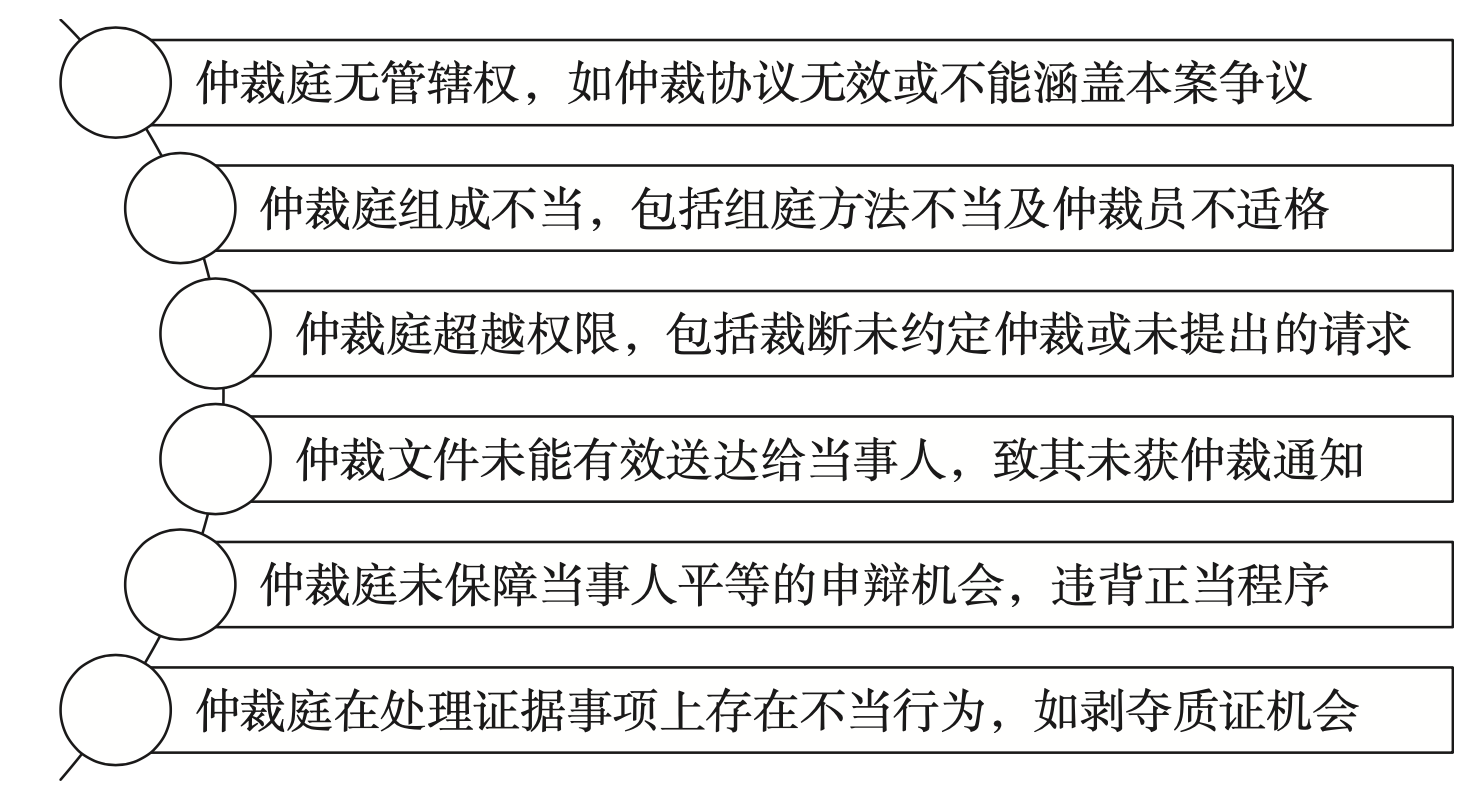 仲裁庭无管辖权，如仲裁协议无效或不能涵盖本案争议

仲裁庭组成不当，包括组庭方法不当及仲裁员不适格

仲裁庭超越权限，包括裁断未约定仲裁或未提出的请求

仲裁文件未能有效送达给当事人，致其未获仲裁通知

仲裁庭未保障当事人平等的申辩机会，违背正当程序

仲裁庭在处理证据事项上存在不当行为，如剥夺质证机会